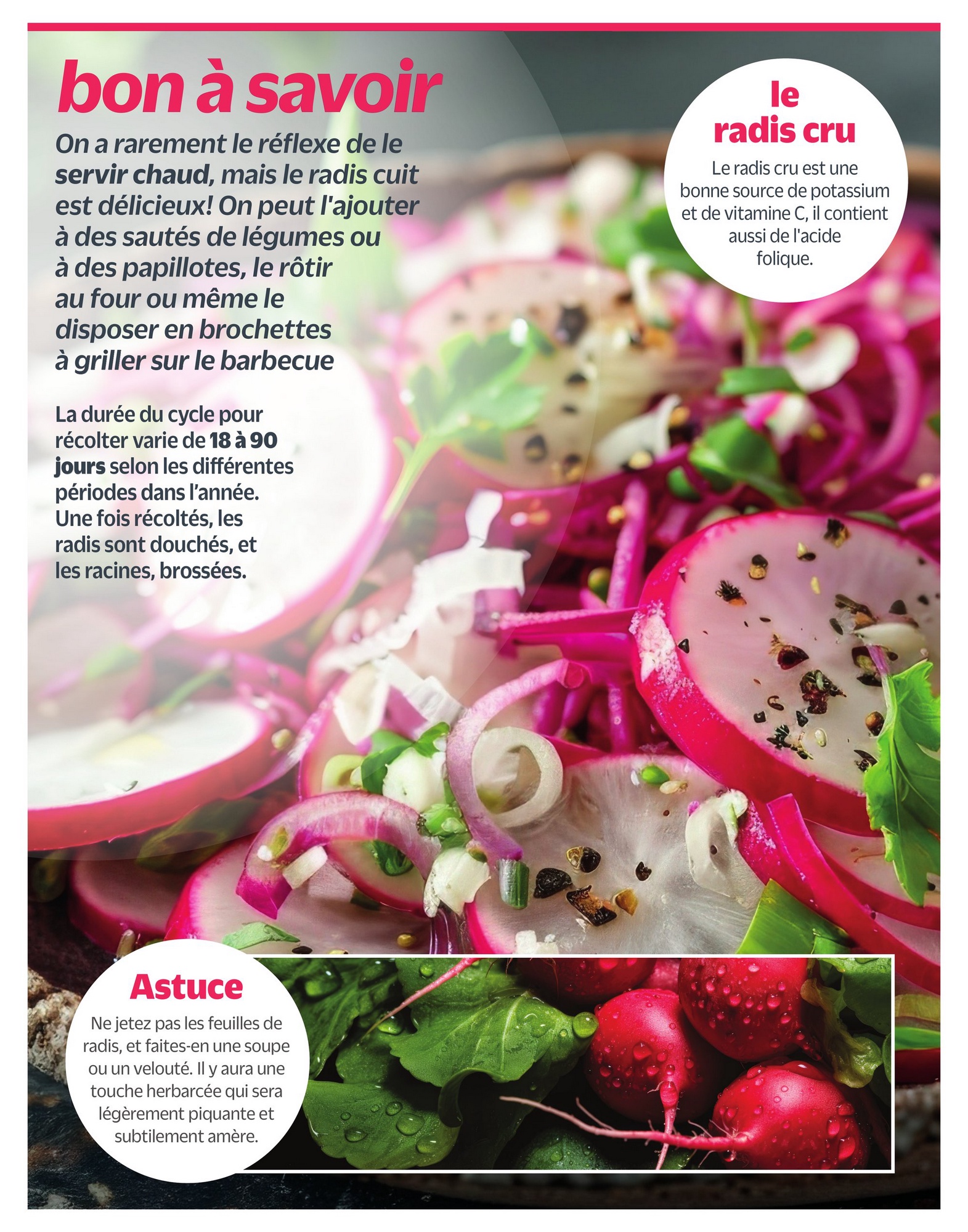 bon à savoir

On a rarement le réflexe de le servir chaud, mais le radis cuit est délicieux! On peut l'ajouter à des sautés de légumes ou à des papillotes, le rôtir au four ou même le disposer en brochettes à griller sur le barbecue

La durée du cycle pour récolter varie de 18 à 90 jours selon les différentes périodes dans l'année. Une fois récoltés, les radis sont douchés, et les racines, brossées.

le radis cru

Le radis cru est une bonne source de potassium et de vitamine C, il contient aussi de l'acide folique.

Astuce

Ne jetez pas les feuilles de radis, et faites-en une soupe ou un velouté. Il y aura une touche herbarcée qui sera légèrement piquante et subtilement amère.